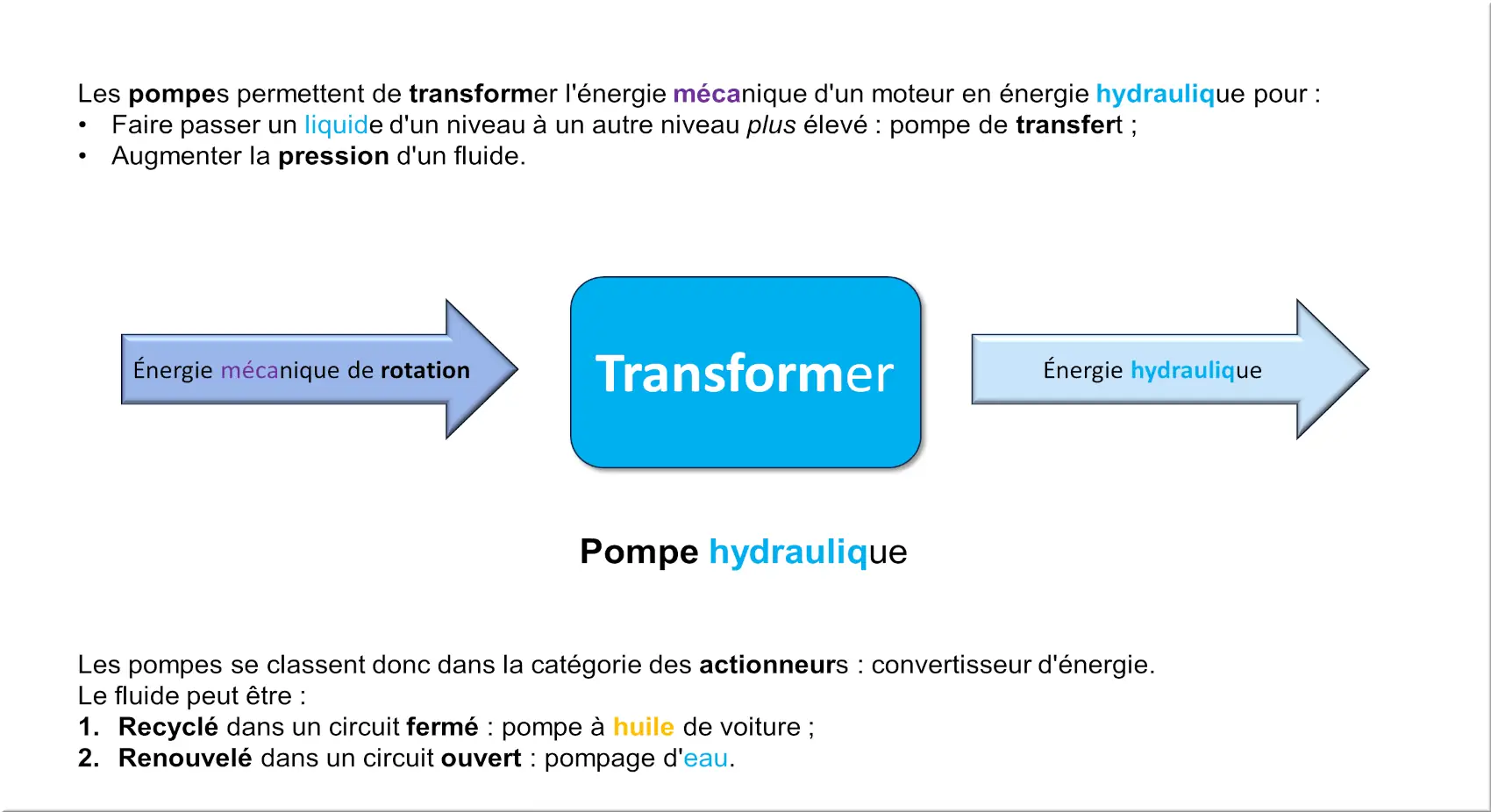 Les pompes permettent de transformer l'énergie mécanique d'un moteur en énergie hydraulique pour :
• Faire passer un liquide d'un niveau à un autre niveau plus élevé : pompe de transfert ;
• Augmenter la pression d'un fluide.

Énergie mécanique de rotation

Transformer

Énergie hydraulique

Pompe hydraulique

Les pompes se classent donc dans la catégorie des actionneurs : convertisseur d'énergie.
Le fluide peut être :
1. Recyclé dans un circuit fermé : pompe à huile de voiture ;
2. Renouvelé dans un circuit ouvert : pompage d'eau.